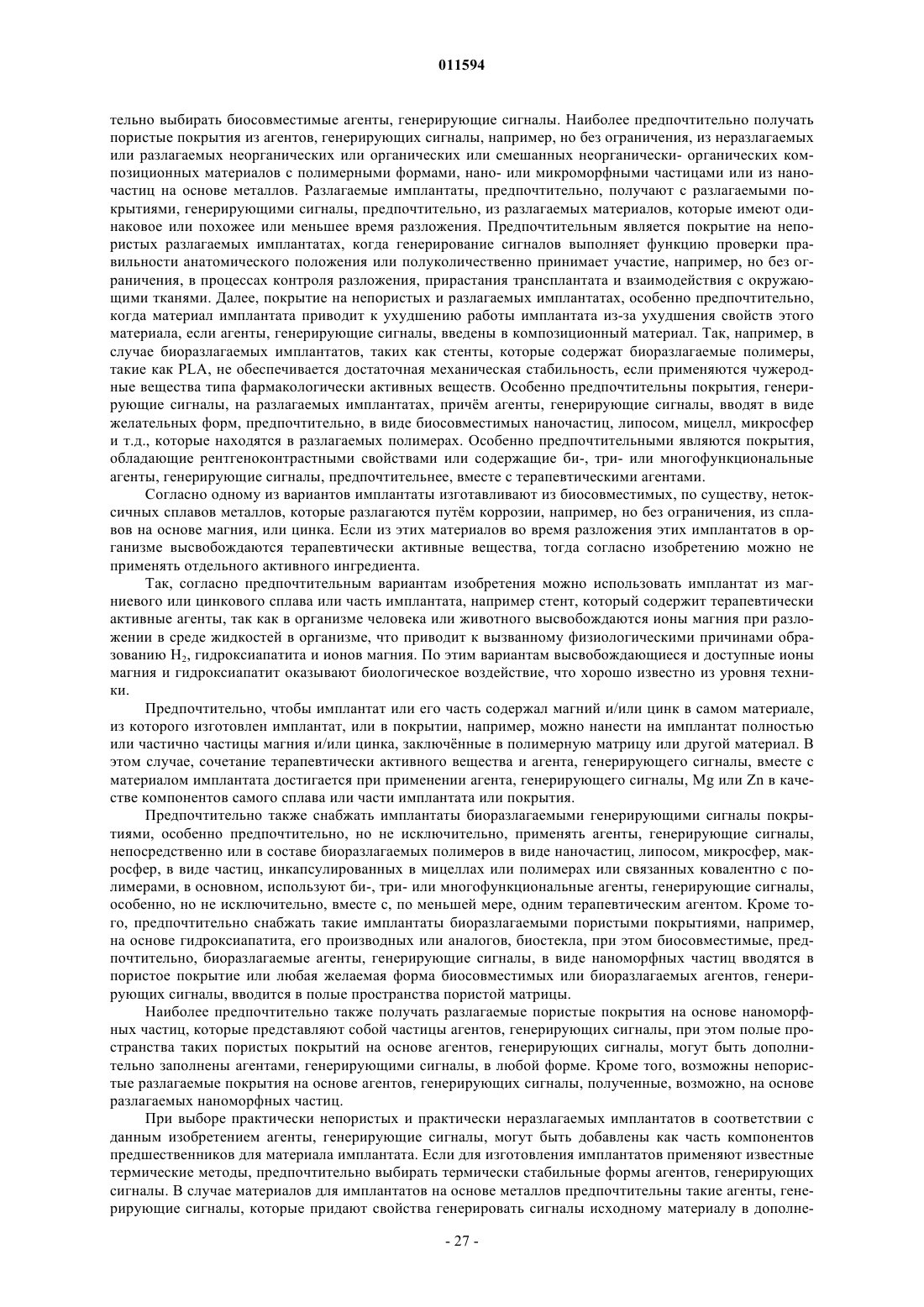 011594

тельно выбирать биосовместимые агенты, генерирующие сигналы. Наиболее предпочтительно получать пористые покрытия из агентов, генерирующих сигналы, например, но без ограничения, из неразлагаемых или разлагаемых неорганических или органических или смешанных неорганически- органических композиционных материалов с полимерными формами, нано- или микроморфными частицами или из наночастиц на основе металлов. Разлагаемые имплантаты, предпочтительно, получают с разлагаемыми покрытиями, генерирующими сигналы, предпочтительно, из разлагаемых материалов, которые имеют одинаковое или похожее или меньшее время разложения. Предпочтительным является покрытие на непористых разлагаемых имплантатах, когда генерирование сигналов выполняет функцию проверки правильности анатомического положения или полуколичественно принимает участие, например, но без ограничения, в процессах контроля разложения, прирастания трансплантата и взаимодействия с окружающими тканями. Далее, покрытие на непористых и разлагаемых имплантатах, особенно предпочтительно, когда материал имплантата приводит к ухудшению работы имплантата из-за ухудшения свойств этого материала, если агенты, генерирующие сигналы, введены в композиционный материал. Так, например, в случае биоразлагаемых имплантатов, таких как стенты, которые содержат биоразлагаемые полимеры, такие как PLA, не обеспечивается достаточная механическая стабильность, если применяются чужеродные вещества типа фармакологически активных веществ. Особенно предпочтительны покрытия, генерирующие сигналы, на разлагаемых имплантатах, причём агенты, генерирующие сигналы, вводят в виде желательных форм, предпочтительно, в виде биосовместимых наночастиц, липосом, мицелл, микросфер и т.д., которые находятся в разлагаемых полимерах. Особенно предпочтительными являются покрытия, обладающие рентгеноконтрастными свойствами или содержащие би-, три- или многофункциональные агенты, генерирующие сигналы, предпочтительнее, вместе с терапевтическими агентами.

Согласно одному из вариантов имплантаты изготавливают из биосовместимых, по существу, нетоксичных сплавов металлов, которые разлагаются путём коррозии, например, но без ограничения, из сплавов на основе магния, или цинка. Если из этих материалов во время разложения этих имплантатов в организме высвобождаются терапевтически активные вещества, тогда согласно изобретению можно не применять отдельного активного ингредиента.

Так, согласно предпочтительным вариантам изобретения можно использовать имплантат из магниевого или цинкового сплава или часть имплантата, например стент, который содержит терапевтически активные агенты, так как в организме человека или животного высвобождаются ионы магния при разложении в среде жидкостей в организме, что приводит к вызванному физиологическими причинами образованию $H_2$, гидроксиапатита и ионов магния. По этим вариантам высвобождающиеся и доступные ионы магния и гидроксиапатит оказывают биологическое воздействие, что хорошо известно из уровня техники.

Предпочтительно, чтобы имплантат или его часть содержал магний и/или цинк в самом материале, из которого изготовлен имплантат, или в покрытии, например, можно нанести на имплантат полностью или частично частицы магния и/или цинка, заключённые в полимерную матрицу или другой материал. В этом случае, сочетание терапевтически активного вещества и агента, генерирующего сигналы, вместе с материалом имплантата достигается при применении агента, генерирующего сигналы, Mg или Zn в качестве компонентов самого сплава или части имплантата или покрытия.

Предпочтительно также снабжать имплантаты биоразлагаемыми генерирующими сигналы покрытиями, особенно предпочтительно, но не исключительно, применять агенты, генерирующие сигналы, непосредственно или в составе биоразлагаемых полимеров в виде наночастиц, липосом, микросфер, макросфер, в виде частиц, инкапсулированных в мицеллах или полимерах или связанных ковалентно с полимерами, в основном, используют би-, три- или многофункциональные агенты, генерирующие сигналы, особенно, но не исключительно, вместе с, по меньшей мере, одним терапевтическим агентом. Кроме того, предпочтительно снабжать такие имплантаты биоразлагаемыми пористыми покрытиями, например, на основе гидроксиапатита, его производных или аналогов, биостекла, при этом биосовместимые, предпочтительно, биоразлагаемые агенты, генерирующие сигналы, в виде наноморфных частиц вводятся в пористое покрытие или любая желаемая форма биосовместимых или биоразлагаемых агентов, генерирующих сигналы, вводится в полые пространства пористой матрицы.

Наиболее предпочтительно также получать разлагаемые пористые покрытия на основе наноморфных частиц, которые представляют собой частицы агентов, генерирующих сигналы, при этом полые пространства таких пористых покрытий на основе агентов, генерирующих сигналы, могут быть дополнительно заполнены агентами, генерирующими сигналы, в любой форме. Кроме того, возможны непористые разлагаемые покрытия на основе агентов, генерирующих сигналы, полученные, возможно, на основе разлагаемых наноморфных частиц.

При выборе практически непористых и практически неразлагаемых имплантатов в соответствии с данным изобретением агенты, генерирующие сигналы, могут быть добавлены как часть компонентов предшественников для материала имплантата. Если для изготовления имплантатов применяют известные термические методы, предпочтительно выбирать термически стабильные формы агентов, генерирующих сигналы. В случае материалов для имплантатов на основе металлов предпочтительны такие агенты, генерирующие сигналы, которые придают свойства генерировать сигналы исходному материалу в дополне-

- 27 -